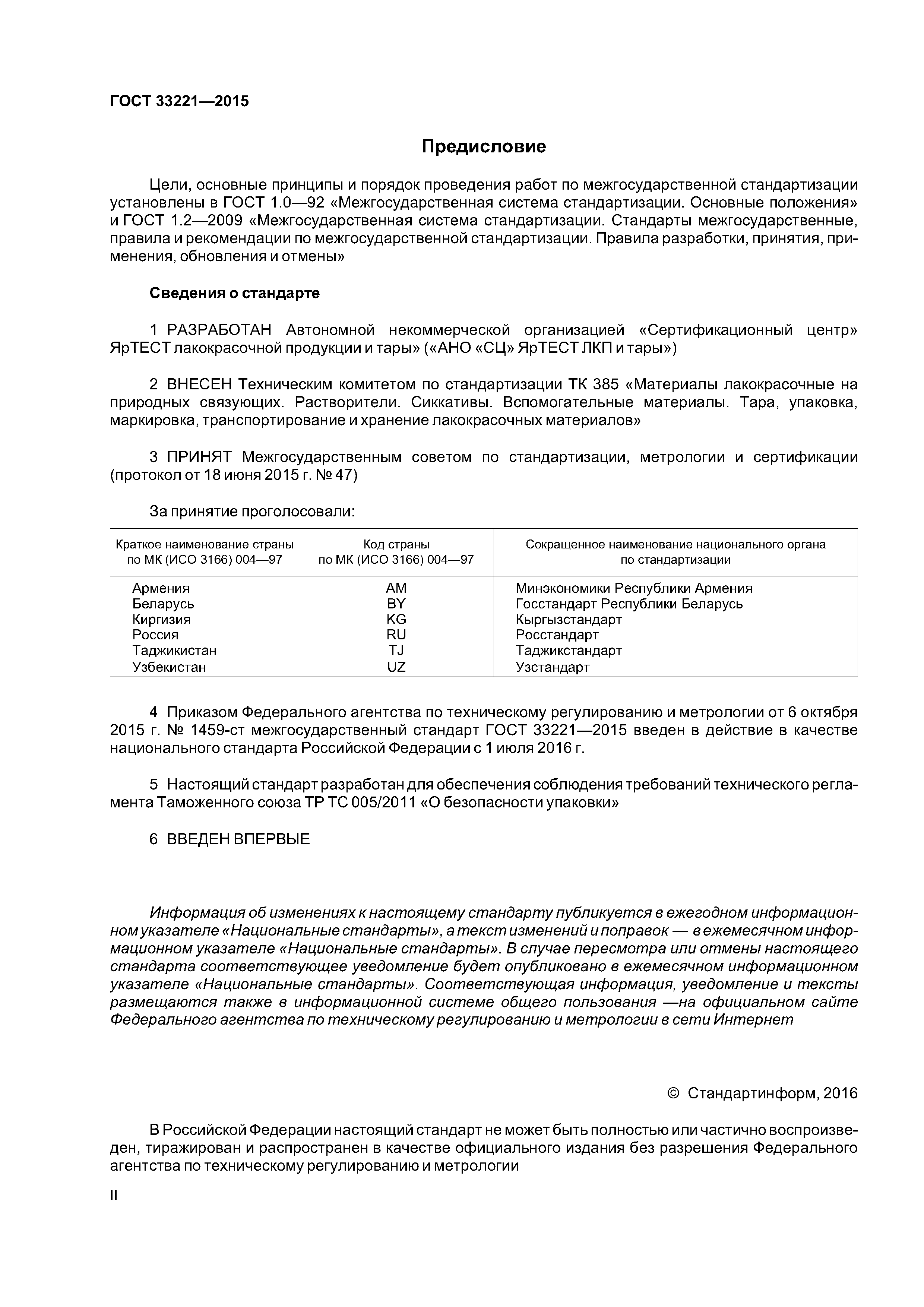 ГОСТ 33221—2015

Предисловие

Цели, основные принципы и порядок проведения работ по межгосударственной стандартизации установлены в ГОСТ 1.0—92 «Межгосударственная система стандартизации. Основные положения» и ГОСТ 1.2—2009 «Межгосударственная система стандартизации. Стандарты межгосударственные, правила и рекомендации по межгосударственной стандартизации. Правила разработки, принятия, применения, обновления и отмены»

Сведения о стандарте

1 РАЗРАБОТАН Автономной некоммерческой организацией «Сертификационный центр» ЯрТЕСТ лакокрасочной продукции и тары» («АНО «СЦ» ЯрТЕСТ ЛКП и тары»)

2 ВНЕСЕН Техническим комитетом по стандартизации ТК 385 «Материалы лакокрасочные на природных связующих. Растворители. Сиккативы. Вспомогательные материалы. Тара, упаковка, маркировка, транспортирование и хранение лакокрасочных материалов»

3 ПРИНЯТ Межгосударственным советом по стандартизации, метрологии и сертификации (протокол от 18 июня 2015 г. № 47)

За принятие проголосовали:

| Краткое наименование страны по МК (ИСО 3166) 004—97 | Код страны по МК (ИСО 3166) 004—97 | Сокращенное наименование национального органа по стандартизации |
|---|---|---|
| Армения | AM | Минэкономики Республики Армения |
| Беларусь | BY | Госстандарт Республики Беларусь |
| Киргизия | KG | Кыргызстандарт |
| Россия | RU | Росстандарт |
| Таджикистан | TJ | Таджикстандарт |
| Узбекистан | UZ | Узстандарт |

4 Приказом Федерального агентства по техническому регулированию и метрологии от 6 октября 2015 г. № 1459-ст межгосударственный стандарт ГОСТ 33221—2015 введен в действие в качестве национального стандарта Российской Федерации с 1 июля 2016 г.

5 Настоящий стандарт разработан для обеспечения соблюдения требований технического регламента Таможенного союза ТР ТС 005/2011 «О безопасности упаковки»

6 ВВЕДЕН ВПЕРВЫЕ

Информация об изменениях к настоящему стандарту публикуется в ежегодном информационном указателе «Национальные стандарты», а текст изменений и поправок — в ежемесячном информационном указателе «Национальные стандарты». В случае пересмотра или отмены настоящего стандарта соответствующее уведомление будет опубликовано в ежемесячном информационном указателе «Национальные стандарты». Соответствующая информация, уведомление и тексты размещаются также в информационной системе общего пользования —на официальном сайте Федерального агентства по техническому регулированию и метрологии в сети Интернет

© Стандартинформ, 2016

В Российской Федерации настоящий стандарт не может быть полностью или частично воспроизведен, тиражирован и распространен в качестве официального издания без разрешения Федерального агентства по техническому регулированию и метрологии

II